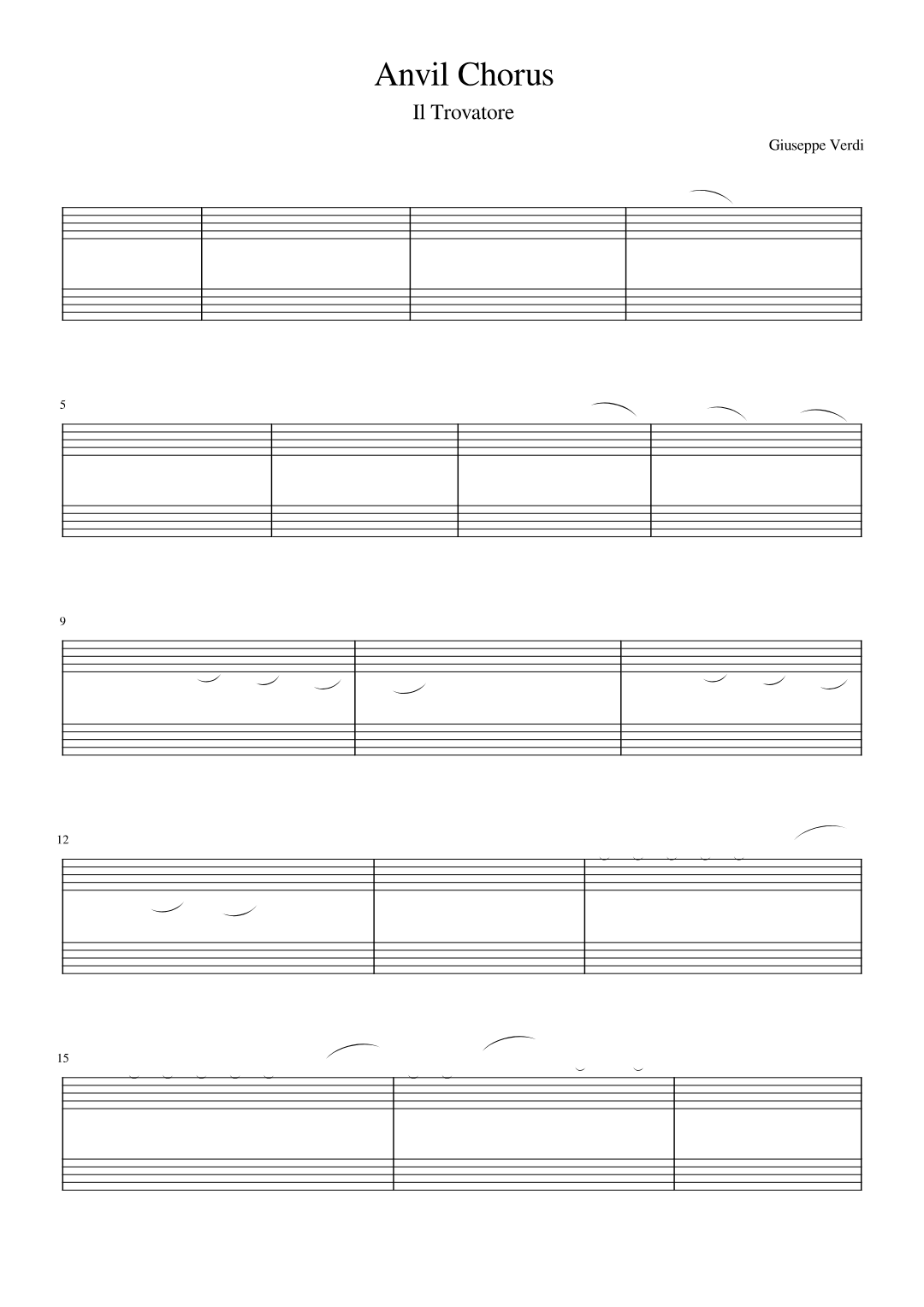 Anvil Chorus

Il Trovatore

Giuseppe Verdi

5

9

12

15